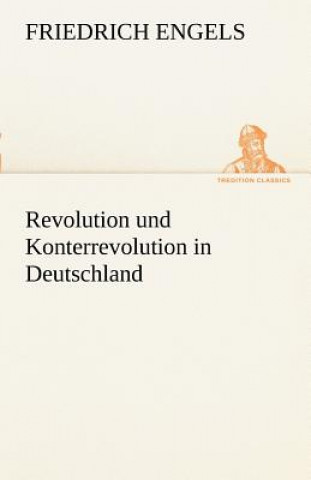 FRIEDRICH ENGELS

TREDITION CLASSICS

Revolution und Konterrevolution in Deutschland